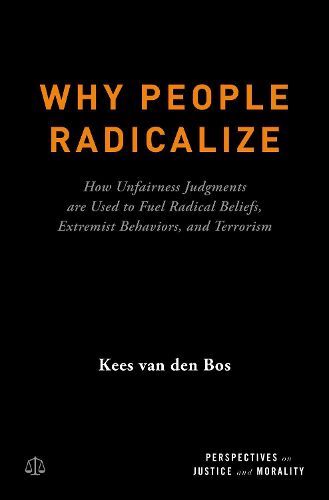 WHY PEOPLE RADICALIZE

How Unfairness Judgments are Used to Fuel Radical Beliefs, Extremist Behaviors, and Terrorism

Kees van den Bos

PERSPECTIVES on JUSTICE and MORALITY